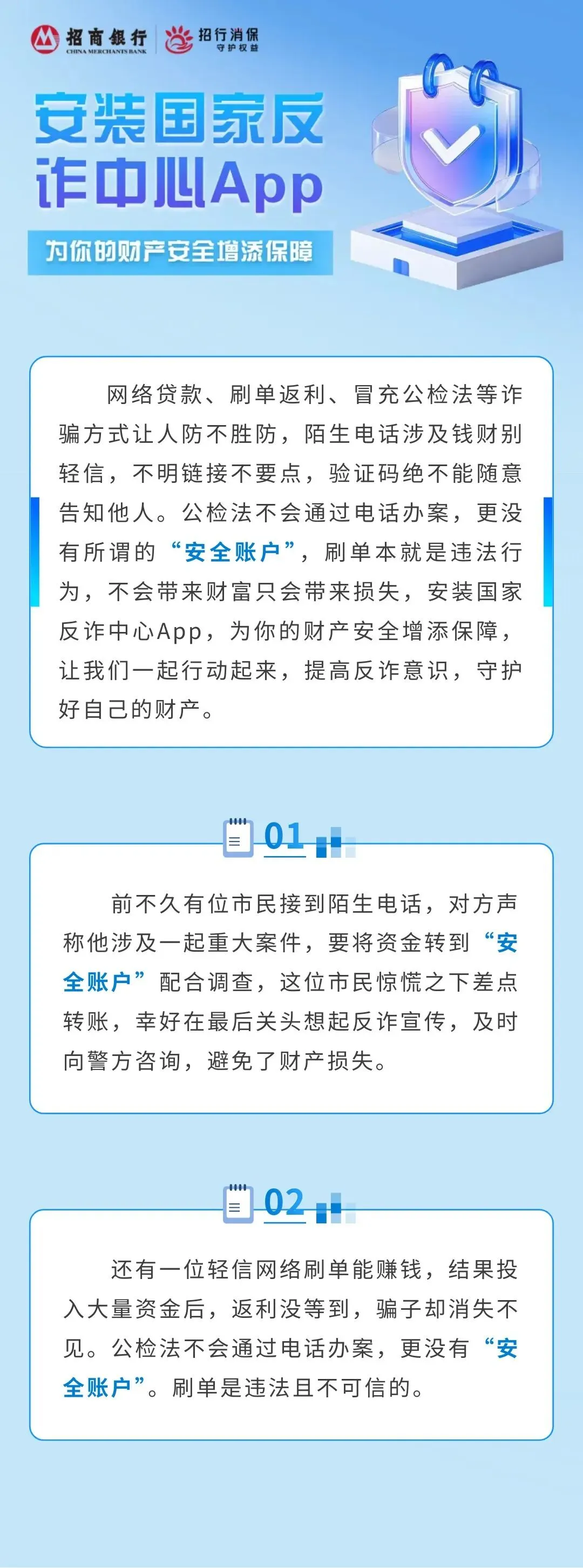 招商银行
CHINA MERCHANTS BANK
招行消保
守护权益

安装国家反诈中心App

为你的财产安全增添保障

网络贷款、刷单返利、冒充公检法等诈骗方式让人防不胜防，陌生电话涉及钱财别轻信，不明链接不要点，验证码绝不能随意告知他人。公检法不会通过电话办案，更没有所谓的“安全账户”，刷单本就是违法行为，不会带来财富只会带来损失，安装国家反诈中心App，为你的财产安全增添保障，让我们一起行动起来，提高反诈意识，守护好自己的财产。

01

前不久有位市民接到陌生电话，对方声称他涉及一起重大案件，要将资金转到“安全账户”配合调查，这位市民惊慌之下差点转账，幸好在最后关头想起反诈宣传，及时向警方咨询，避免了财产损失。

02

还有一位轻信网络刷单能赚钱，结果投入大量资金后，返利没等到，骗子却消失不见。公检法不会通过电话办案，更没有“安全账户”。刷单是违法且不可信的。